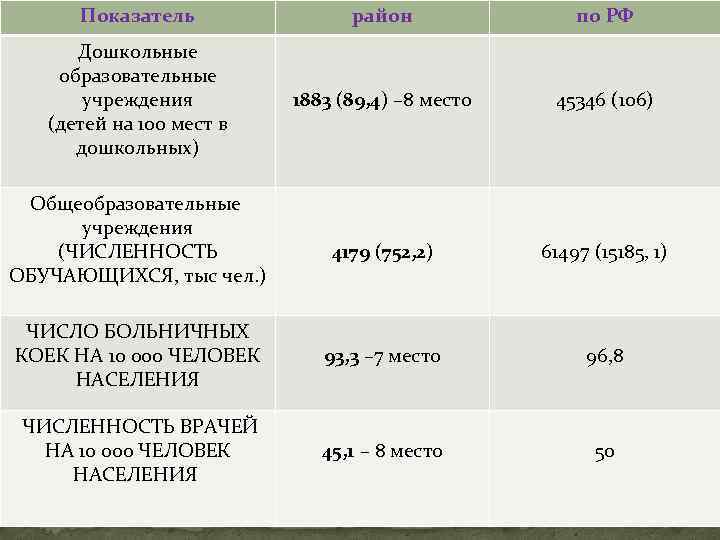 | Показатель | район | по РФ |
|---|---|---|
| Дошкольные образовательные учреждения (детей на 100 мест в дошкольных) | 1883 (89,4) –8 место | 45346 (106) |
| Общеобразовательные учреждения (ЧИСЛЕННОСТЬ ОБУЧАЮЩИХСЯ, тыс чел.) | 4179 (752,2) | 61497 (15185, 1) |
| ЧИСЛО БОЛЬНИЧНЫХ КОЕК НА 10 000 ЧЕЛОВЕК НАСЕЛЕНИЯ | 93,3 –7 место | 96,8 |
| ЧИСЛЕННОСТЬ ВРАЧЕЙ НА 10 000 ЧЕЛОВЕК НАСЕЛЕНИЯ | 45,1 – 8 место | 50 |